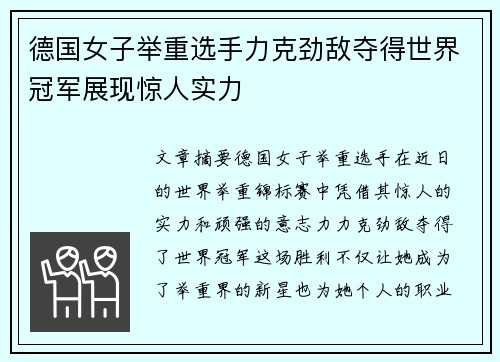 德国女子举重选手力克劲敌夺得世界冠军展现惊人实力

文章摘要德国女子举重选手在近日的世界举重锦标赛中凭借其惊人的实力和顽强的意志力力克劲敌夺得了世界冠军这场胜利不仅让她成为了举重界的新星也为她个人的职业